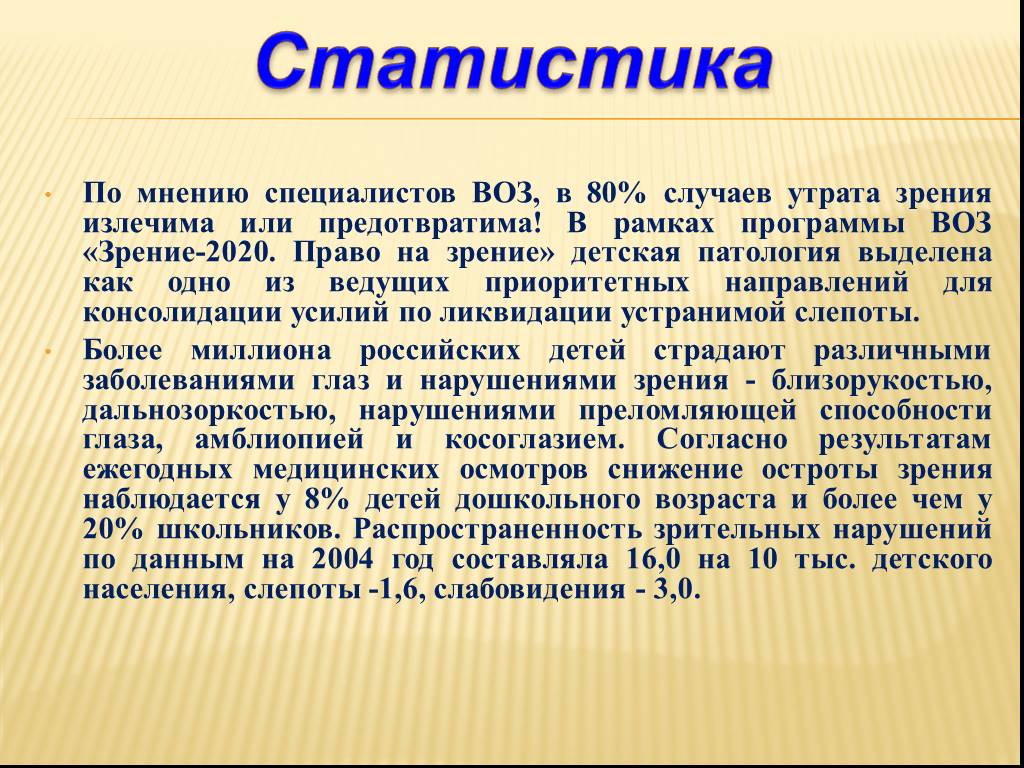 Статистика

• По мнению специалистов ВОЗ, в 80% случаев утрата зрения излечима или предотвратима! В рамках программы ВОЗ «Зрение-2020. Право на зрение» детская патология выделена как одно из ведущих приоритетных направлений для консолидации усилий по ликвидации устранимой слепоты.

• Более миллиона российских детей страдают различными заболеваниями глаз и нарушениями зрения - близорукостью, дальнозоркостью, нарушениями преломляющей способности глаза, амблиопией и косоглазием. Согласно результатам ежегодных медицинских осмотров снижение остроты зрения наблюдается у 8% детей дошкольного возраста и более чем у 20% школьников. Распространенность зрительных нарушений по данным на 2004 год составляла 16,0 на 10 тыс. детского населения, слепоты -1,6, слабовидения - 3,0.